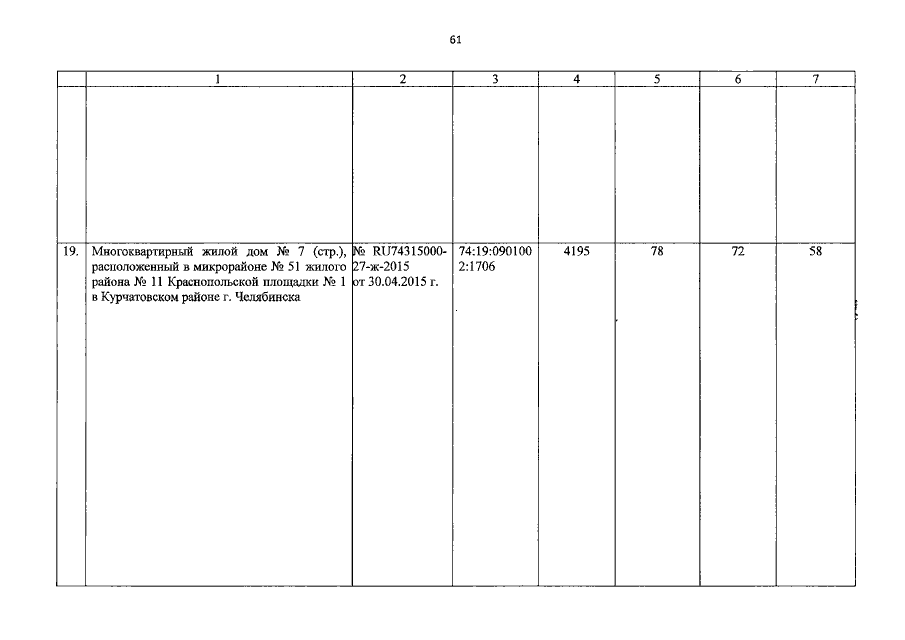 61

| | 1 | 2 | 3 | 4 | 5 | 6 | 7 |
|---|---|---|---|---|---|---|---|
| | | | | | | | |
| 19. | Многоквартирный жилой дом № 7 (стр.), расположенный в микрорайоне № 51 жилого района № 11 Краснопольской площадки № 1 в Курчатовском районе г. Челябинска | № RU74315000-27-ж-2015 от 30.04.2015 г. | 74:19:0901002:1706 | 4195 | 78 | 72 | 58 |